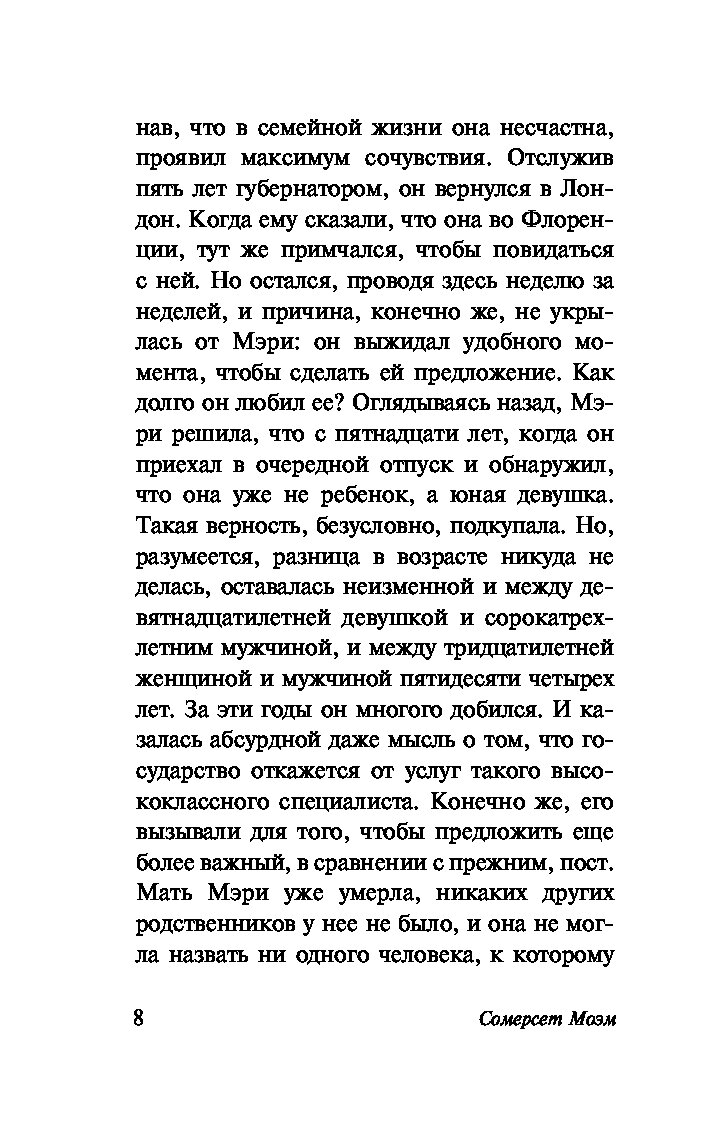 нав, что в семейной жизни она несчастна, проявил максимум сочувствия. Отслужив пять лет губернатором, он вернулся в Лондон. Когда ему сказали, что она во Флоренции, тут же примчался, чтобы повидаться с ней. Но остался, проводя здесь неделю за неделей, и причина, конечно же, не укрылась от Мэри: он выжидал удобного момента, чтобы сделать ей предложение. Как долго он любил ее? Оглядываясь назад, Мэри решила, что с пятнадцати лет, когда он приехал в очередной отпуск и обнаружил, что она уже не ребенок, а юная девушка. Такая верность, безусловно, подкупала. Но, разумеется, разница в возрасте никуда не делась, оставалась неизменной и между девятнадцатилетней девушкой и сорокатрехлетним мужчиной, и между тридцатилетней женщиной и мужчиной пятидесяти четырех лет. За эти годы он многого добился. И казалась абсурдной даже мысль о том, что государство откажется от услуг такого высококлассного специалиста. Конечно же, его вызывали для того, чтобы предложить еще более важный, в сравнении с прежним, пост. Мать Мэри уже умерла, никаких других родственников у нее не было, и она не могла назвать ни одного человека, к которому

8

Сомерсет Моэм